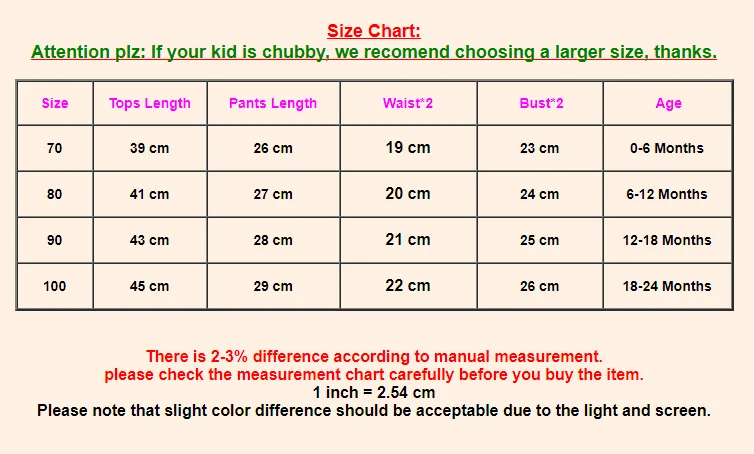 Size Chart:
Attention plz: If your kid is chubby, we recomend choosing a larger size, thanks.

| Size | Tops Length | Pants Length | Waist*2 | Bust*2 | Age |
|---|---|---|---|---|---|
| 70 | 39 cm | 26 cm | 19 cm | 23 cm | 0-6 Months |
| 80 | 41 cm | 27 cm | 20 cm | 24 cm | 6-12 Months |
| 90 | 43 cm | 28 cm | 21 cm | 25 cm | 12-18 Months |
| 100 | 45 cm | 29 cm | 22 cm | 26 cm | 18-24 Months |

There is 2-3% difference according to manual measurement.
please check the measurement chart carefully before you buy the item.
1 inch = 2.54 cm
Please note that slight color difference should be acceptable due to the light and screen.